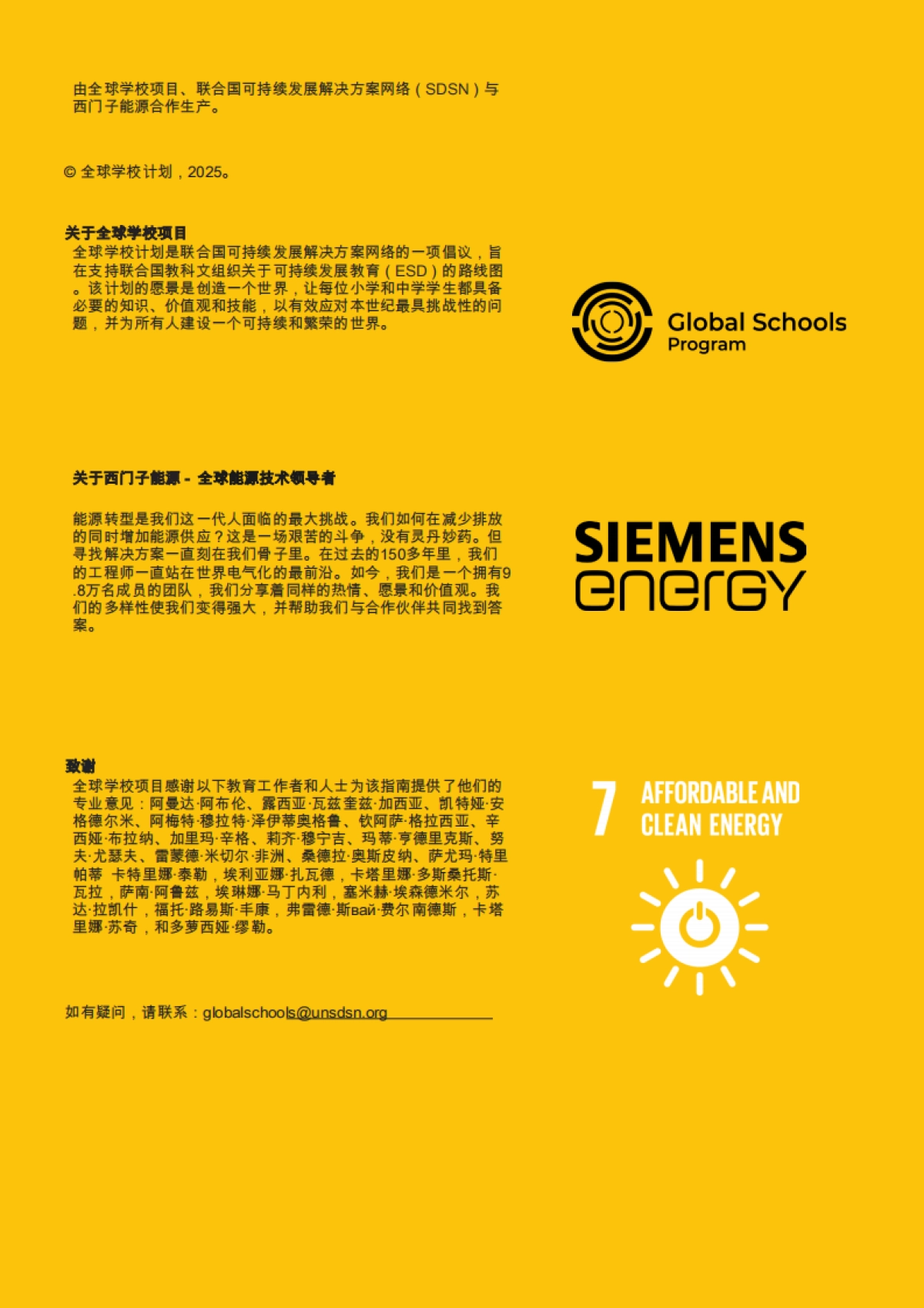 由全球学校项目、联合国可持续发展解决方案网络（SDSN）与西门子能源合作生产。

© 全球学校计划，2025。

关于全球学校项目
全球学校计划是联合国可持续发展解决方案网络的一项倡议，旨在支持联合国教科文组织关于可持续发展教育（ESD）的路线图。该计划的愿景是创造一个世界，让每位小学和中学学生都具备必要的知识、价值观和技能，以有效应对本世纪最具挑战性的问题，并为所有人建设一个可持续和繁荣的世界。

Global Schools Program

关于西门子能源 - 全球能源技术领导者

能源转型是我们这一代人面临的最大挑战。我们如何在减少排放的同时增加能源供应？这是一场艰苦的斗争，没有灵丹妙药。但寻找解决方案一直刻在我们骨子里。在过去的150多年里，我们的工程师一直站在世界电气化的最前沿。如今，我们是一个拥有9.8万名成员的团队，我们分享着同样的热情、愿景和价值观。我们的多样性使我们变得强大，并帮助我们与合作伙伴共同找到答案。

SIEMENS energy

致谢
全球学校项目感谢以下教育工作者和人士为该指南提供了他们的专业意见：阿曼达·阿布伦、露西亚·瓦兹奎兹·加西亚、凯特娅·安格德尔米、阿梅特·穆拉特·泽伊蒂奥格鲁、钦阿萨·格拉西亚、辛西娅·布拉纳、加里玛·辛格、莉齐·穆宁吉、玛蒂·亨德里克斯、努夫·尤瑟夫、雷蒙德·米切尔·非洲、桑德拉·奥斯皮纳、萨尤玛·特里帕蒂 卡特里娜·泰勒，埃利亚娜·扎瓦德，卡塔里娜·多斯桑托斯·瓦拉，萨南·阿鲁兹，埃琳娜·马丁内利，塞米赫·埃森德米尔，苏达·拉凯什，福托·路易斯·丰康，弗雷德·斯вай·费尔南德斯，卡塔里娜·苏奇，和多萝西娅·缪勒。

7 AFFORDABLE AND CLEAN ENERGY

如有疑问，请联系：globalschools@unsdsn.org